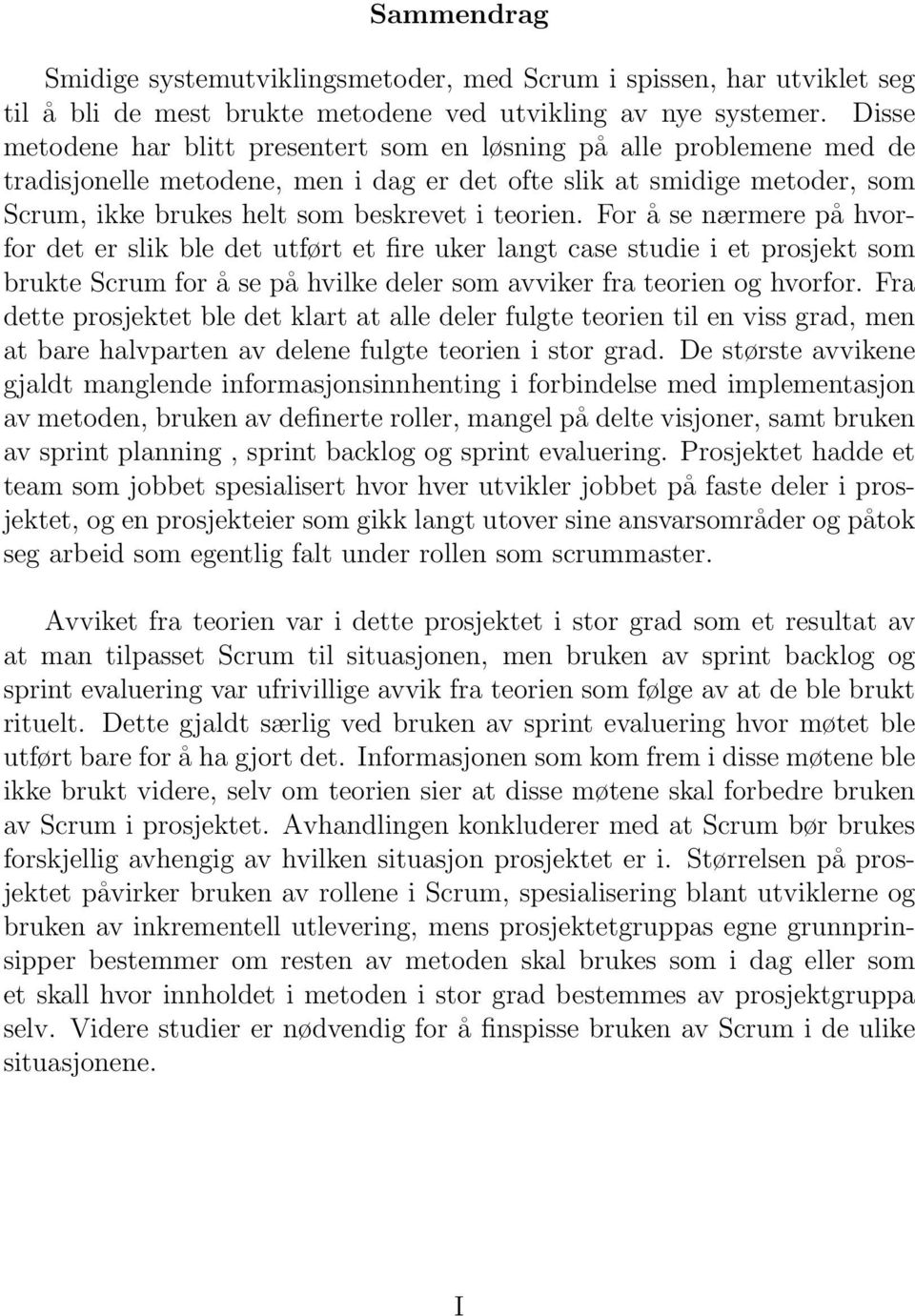 Sammendrag

Smidige systemutviklingsmetoder, med Scrum i spissen, har utviklet seg til å bli de mest brukte metodene ved utvikling av nye systemer. Disse metodene har blitt presentert som en løsning på alle problemene med de tradisjonelle metodene, men i dag er det ofte slik at smidige metoder, som Scrum, ikke brukes helt som beskrevet i teorien. For å se nærmere på hvorfor det er slik ble det utført et fire uker langt case studie i et prosjekt som brukte Scrum for å se på hvilke deler som avviker fra teorien og hvorfor. Fra dette prosjektet ble det klart at alle deler fulgte teorien til en viss grad, men at bare halvparten av delene fulgte teorien i stor grad. De største avvikene gjaldt manglende informasjonsinnhenting i forbindelse med implementasjon av metoden, bruken av definerte roller, mangel på delte visjoner, samt bruken av sprint planning , sprint backlog og sprint evaluering. Prosjektet hadde et team som jobbet spesialisert hvor hver utvikler jobbet på faste deler i prosjektet, og en prosjekteier som gikk langt utover sine ansvarsområder og påtok seg arbeid som egentlig falt under rollen som scrummaster.

Avviket fra teorien var i dette prosjektet i stor grad som et resultat av at man tilpasset Scrum til situasjonen, men bruken av sprint backlog og sprint evaluering var ufrivillige avvik fra teorien som følge av at de ble brukt rituelt. Dette gjaldt særlig ved bruken av sprint evaluering hvor møtet ble utført bare for å ha gjort det. Informasjonen som kom frem i disse møtene ble ikke brukt videre, selv om teorien sier at disse møtene skal forbedre bruken av Scrum i prosjektet. Avhandlingen konkluderer med at Scrum bør brukes forskjellig avhengig av hvilken situasjon prosjektet er i. Størrelsen på prosjektet påvirker bruken av rollene i Scrum, spesialisering blant utviklerne og bruken av inkrementell utlevering, mens prosjektetgruppas egne grunnprinsipper bestemmer om resten av metoden skal brukes som i dag eller som et skall hvor innholdet i metoden i stor grad bestemmes av prosjektgruppa selv. Videre studier er nødvendig for å finspisse bruken av Scrum i de ulike situasjonene.

I